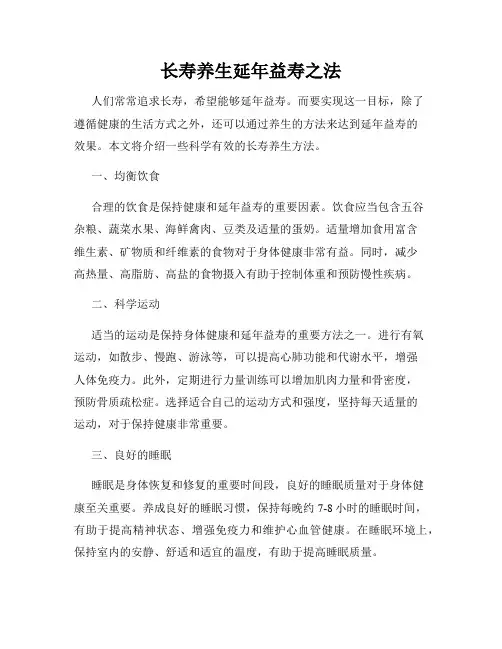 长寿养生延年益寿之法

人们常常追求长寿，希望能够延年益寿。而要实现这一目标，除了遵循健康的生活方式之外，还可以通过养生的方法来达到延年益寿的效果。本文将介绍一些科学有效的长寿养生方法。

一、均衡饮食

合理的饮食是保持健康和延年益寿的重要因素。饮食应当包含五谷杂粮、蔬菜水果、海鲜禽肉、豆类及适量的蛋奶。适量增加食用富含维生素、矿物质和纤维素的食物对于身体健康非常有益。同时，减少高热量、高脂肪、高盐的食物摄入有助于控制体重和预防慢性疾病。

二、科学运动

适当的运动是保持身体健康和延年益寿的重要方法之一。进行有氧运动，如散步、慢跑、游泳等，可以提高心肺功能和代谢水平，增强人体免疫力。此外，定期进行力量训练可以增加肌肉力量和骨密度，预防骨质疏松症。选择适合自己的运动方式和强度，坚持每天适量的运动，对于保持健康非常重要。

三、良好的睡眠

睡眠是身体恢复和修复的重要时间段，良好的睡眠质量对于身体健康至关重要。养成良好的睡眠习惯，保持每晚约 7-8 小时的睡眠时间，有助于提高精神状态、增强免疫力和维护心血管健康。在睡眠环境上，保持室内的安静、舒适和适宜的温度，有助于提高睡眠质量。